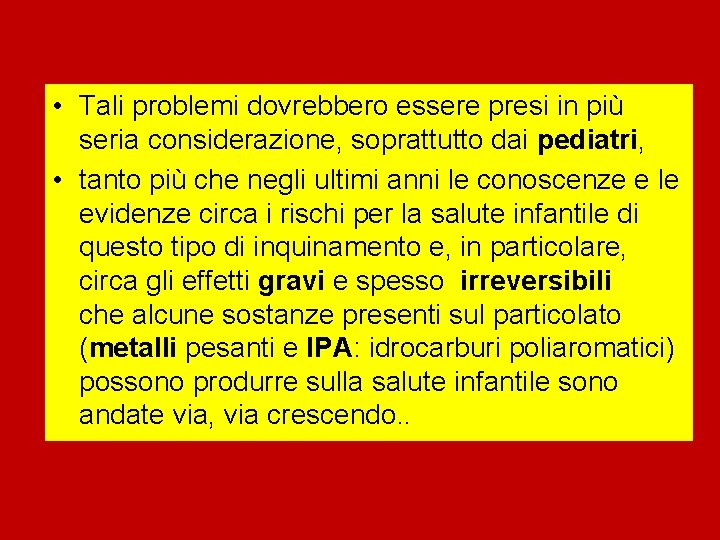 • Tali problemi dovrebbero essere presi in più seria considerazione, soprattutto dai pediatri,

• tanto più che negli ultimi anni le conoscenze e le evidenze circa i rischi per la salute infantile di questo tipo di inquinamento e, in particolare, circa gli effetti gravi e spesso irreversibili che alcune sostanze presenti sul particolato (metalli pesanti e IPA: idrocarburi poliaromatici) possono produrre sulla salute infantile sono andate via, via crescendo..